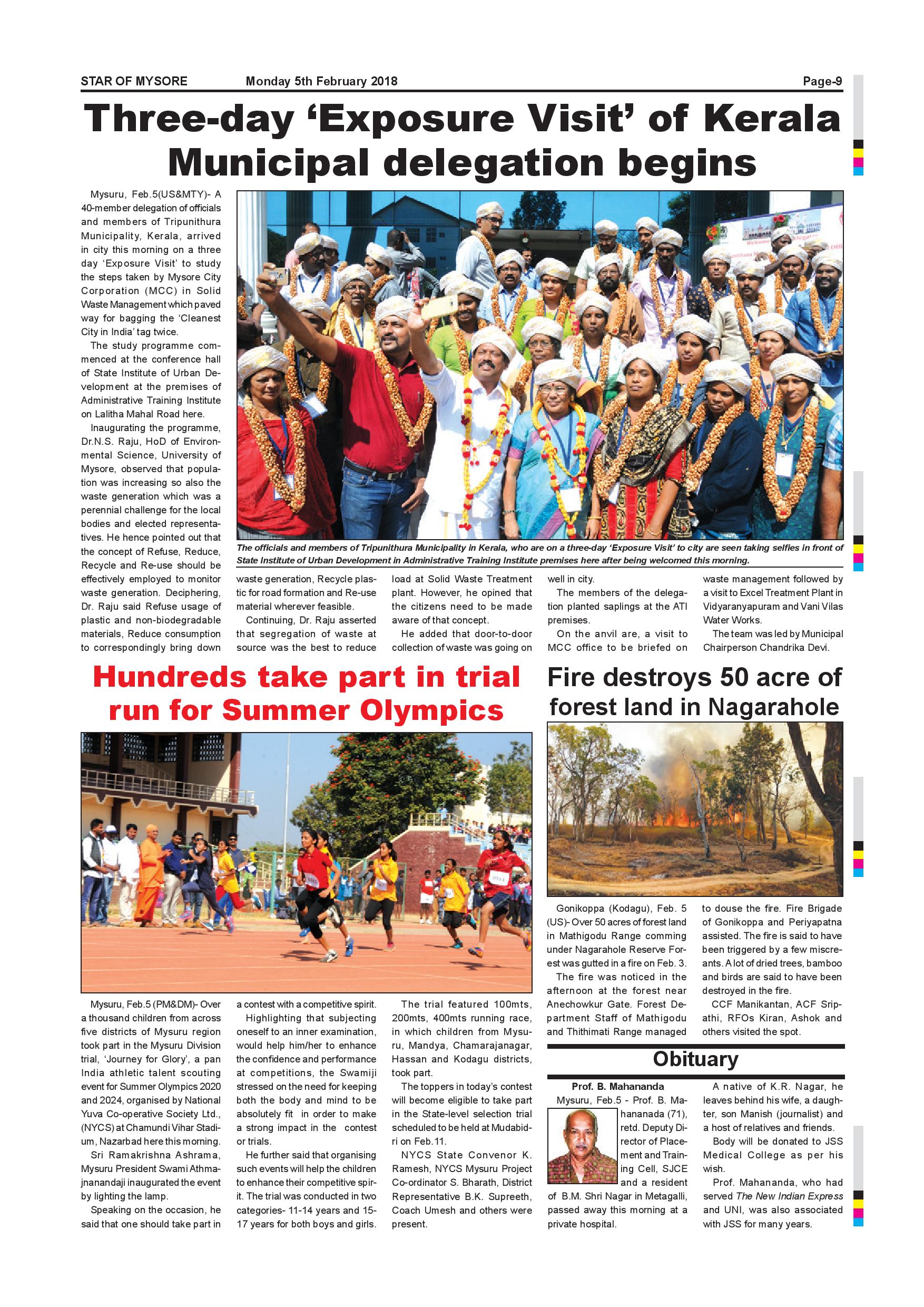 STAR OF MYSORE Monday 5th February 2018 Page-9

Three-day 'Exposure Visit' of Kerala Municipal delegation begins

Mysuru, Feb.5(US&MTY)- A 40-member delegation of officials and members of Tripunithura Municipality, Kerala, arrived in city this morning on a three day 'Exposure Visit' to study the steps taken by Mysore City Corporation (MCC) in Solid Waste Management which paved way for bagging the 'Cleanest City in India' tag twice.

The study programme commenced at the conference hall of State Institute of Urban Development at the premises of Administrative Training Institute on Lalitha Mahal Road here.

Inaugurating the programme, Dr.N.S. Raju, HoD of Environmental Science, University of Mysore, observed that population was increasing so also the waste generation which was a perennial challenge for the local bodies and elected representatives. He hence pointed out that the concept of Refuse, Reduce, Recycle and Re-use should be effectively employed to monitor waste generation. Deciphering, Dr. Raju said Refuse usage of plastic and non-biodegradable materials, Reduce consumption to correspondingly bring down waste generation, Recycle plastic for road formation and Re-use material wherever feasible.

Continuing, Dr. Raju asserted that segregation of waste at source was the best to reduce load at Solid Waste Treatment plant. However, he opined that the citizens need to be made aware of that concept.

He added that door-to-door collection of waste was going on well in city.

The members of the delegation planted saplings at the ATI premises.

On the anvil are, a visit to MCC office to be briefed on waste management followed by a visit to Excel Treatment Plant in Vidyaranyapuram and Vani Vilas Water Works.

The team was led by Municipal Chairperson Chandrika Devi.

The officials and members of Tripunithura Municipality in Kerala, who are on a three-day 'Exposure Visit' to city are seen taking selfies in front of State Institute of Urban Development in Administrative Training Institute premises here after being welcomed this morning.

Hundreds take part in trial run for Summer Olympics

Mysuru, Feb.5 (PM&DM)- Over a thousand children from across five districts of Mysuru region took part in the Mysuru Division trial, 'Journey for Glory', a pan India athletic talent scouting event for Summer Olympics 2020 and 2024, organised by National Yuva Co-operative Society Ltd., (NYCS) at Chamundi Vihar Stadium, Nazarbad here this morning.

Sri Ramakrishna Ashrama, Mysuru President Swami Athmajnanandaji inaugurated the event by lighting the lamp.

Speaking on the occasion, he said that one should take part in a contest with a competitive spirit.

Highlighting that subjecting oneself to an inner examination, would help him/her to enhance the confidence and performance at competitions, the Swamiji stressed on the need for keeping both the body and mind to be absolutely fit in order to make a strong impact in the contest or trials.

He further said that organising such events will help the children to enhance their competitive spirit. The trial was conducted in two categories- 11-14 years and 15-17 years for both boys and girls.

The trial featured 100mts, 200mts, 400mts running race, in which children from Mysuru, Mandya, Chamarajanagar, Hassan and Kodagu districts, took part.

The toppers in today's contest will become eligible to take part in the State-level selection trial scheduled to be held at Mudabidri on Feb.11.

NYCS State Convenor K. Ramesh, NYCS Mysuru Project Co-ordinator S. Bharath, District Representative B.K. Supreeth, Coach Umesh and others were present.

Fire destroys 50 acre of forest land in Nagarahole

Gonikoppa (Kodagu), Feb. 5 (US)- Over 50 acres of forest land in Mathigodu Range comming under Nagarahole Reserve Forest was gutted in a fire on Feb. 3.

The fire was noticed in the afternoon at the forest near Anechowkur Gate. Forest Department Staff of Mathigodu and Thithimati Range managed to douse the fire. Fire Brigade of Gonikoppa and Periyapatna assisted. The fire is said to have been triggered by a few miscreants. A lot of dried trees, bamboo and birds are said to have been destroyed in the fire.

CCF Manikantan, ACF Sripathi, RFOs Kiran, Ashok and others visited the spot.

Obituary

Prof. B. Mahananda

Mysuru, Feb.5 - Prof. B. Mahananada (71), retd. Deputy Director of Placement and Training Cell, SJCE and a resident of B.M. Shri Nagar in Metagalli, passed away this morning at a private hospital.

A native of K.R. Nagar, he leaves behind his wife, a daughter, son Manish (journalist) and a host of relatives and friends.

Body will be donated to JSS Medical College as per his wish.

Prof. Mahananda, who had served The New Indian Express and UNI, was also associated with JSS for many years.